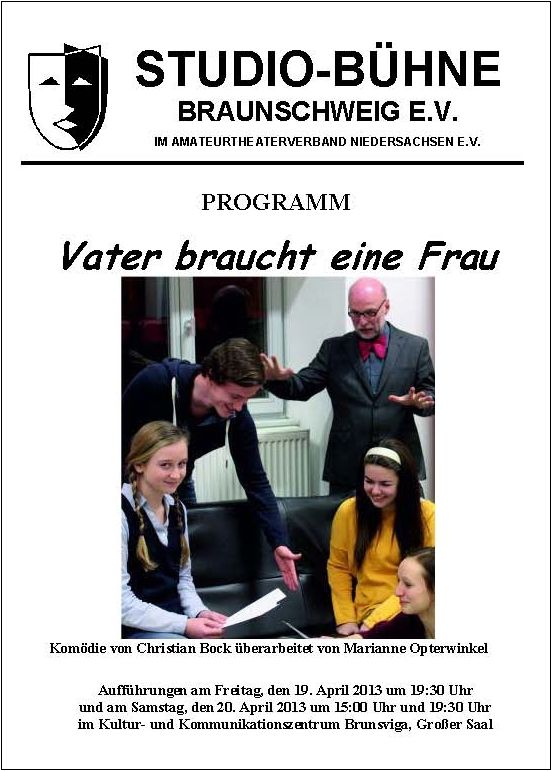 STUDIO-BÜHNE
BRAUNSCHWEIG E.V.
IM AMATEURTHEATERVERBAND NIEDERSACHSEN E.V.

PROGRAMM

Vater braucht eine Frau

Komödie von Christian Bock überarbeitet von Marianne Opterwinkel

Aufführungen am Freitag, den 19. April 2013 um 19:30 Uhr
und am Samstag, den 20. April 2013 um 15:00 Uhr und 19:30 Uhr
im Kultur- und Kommunikationszentrum Brunsviga, Großer Saal